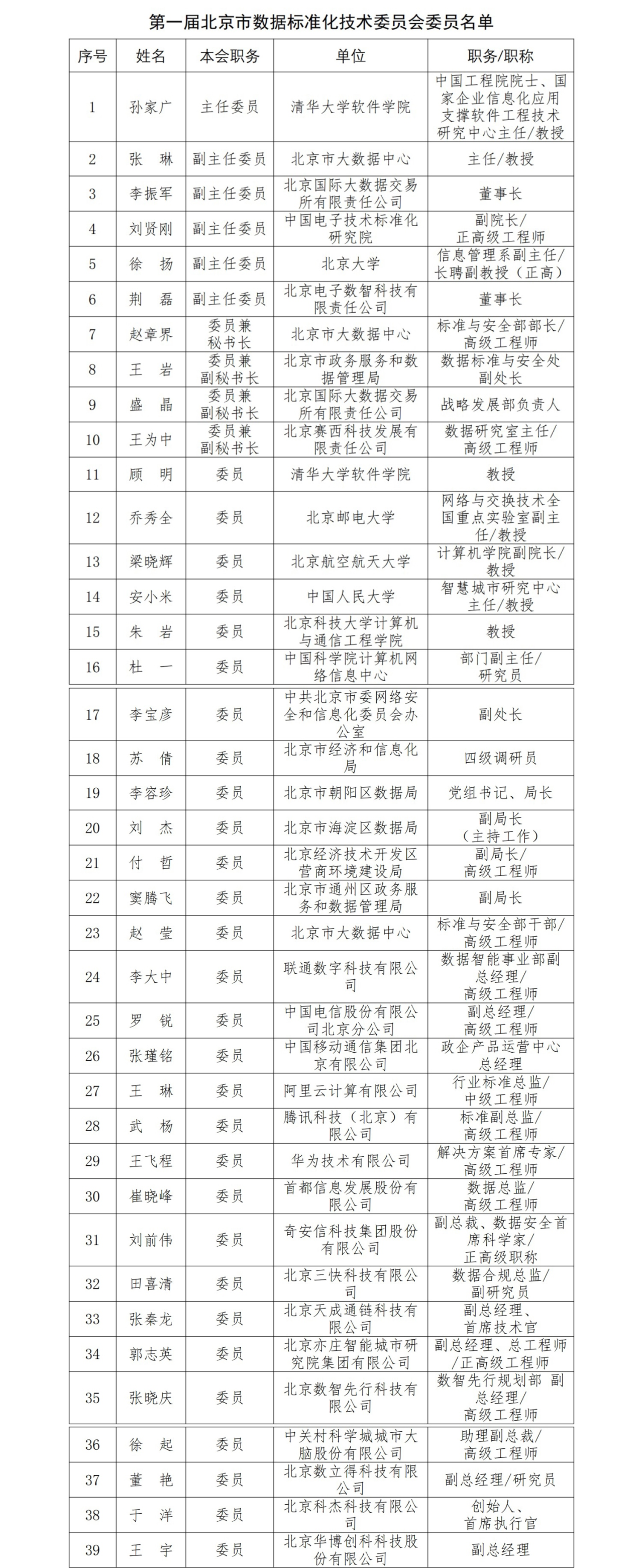 第一届北京市数据标准化技术委员会委员名单

| 序号 | 姓名 | 本会职务 | 单位 | 职务/职称 |
|---|---|---|---|---|
| 1 | 孙家广 | 主任委员 | 清华大学软件学院 | 中国工程院院士、国家企业信息化应用支撑软件工程技术研究中心主任/教授 |
| 2 | 张 琳 | 副主任委员 | 北京市大数据中心 | 主任/教授 |
| 3 | 李振军 | 副主任委员 | 北京国际大数据交易所有限责任公司 | 董事长 |
| 4 | 刘贤刚 | 副主任委员 | 中国电子技术标准化研究院 | 副院长/正高级工程师 |
| 5 | 徐 扬 | 副主任委员 | 北京大学 | 信息管理系副主任/长聘副教授（正高） |
| 6 | 荆 磊 | 副主任委员 | 北京电子数智科技有限责任公司 | 董事长 |
| 7 | 赵章界 | 委员兼秘书长 | 北京市大数据中心 | 标准与安全部部长/高级工程师 |
| 8 | 王 岩 | 委员兼副秘书长 | 北京市政务服务和数据管理局 | 数据标准与安全处副处长 |
| 9 | 盛 晶 | 委员兼副秘书长 | 北京国际大数据交易所有限责任公司 | 战略发展部负责人 |
| 10 | 王为中 | 委员兼副秘书长 | 北京赛西科技发展有限责任公司 | 数据研究室主任/高级工程师 |
| 11 | 顾 明 | 委员 | 清华大学软件学院 | 教授 |
| 12 | 乔秀全 | 委员 | 北京邮电大学 | 网络与交换技术全国重点实验室副主任/教授 |
| 13 | 梁晓辉 | 委员 | 北京航空航天大学 | 计算机学院副院长/教授 |
| 14 | 安小米 | 委员 | 中国人民大学 | 智慧城市研究中心主任/教授 |
| 15 | 朱 岩 | 委员 | 北京科技大学计算机与通信工程学院 | 教授 |
| 16 | 杜 一 | 委员 | 中国科学院计算机网络信息中心 | 部门副主任/研究员 |
| 17 | 李宝彦 | 委员 | 中共北京市委网络安全和信息化委员会办公室 | 副处长 |
| 18 | 苏 倩 | 委员 | 北京市经济和信息化局 | 四级调研员 |
| 19 | 李容珍 | 委员 | 北京市朝阳区数据局 | 党组书记、局长 |
| 20 | 刘 杰 | 委员 | 北京市海淀区数据局 | 副局长（主持工作） |
| 21 | 付 哲 | 委员 | 北京经济技术开发区营商环境建设局 | 副局长/高级工程师 |
| 22 | 窦腾飞 | 委员 | 北京市通州区政务服务和数据管理局 | 副局长 |
| 23 | 赵 莹 | 委员 | 北京市大数据中心 | 标准与安全部干部/高级工程师 |
| 24 | 李大中 | 委员 | 联通数字科技有限公司 | 数据智能事业部副总经理/高级工程师 |
| 25 | 罗 锐 | 委员 | 中国电信股份有限公司北京分公司 | 副总经理/高级工程师 |
| 26 | 张瑾铭 | 委员 | 中国移动通信集团北京有限公司 | 政企产品运营中心总经理 |
| 27 | 王 琳 | 委员 | 阿里云计算有限公司 | 行业标准总监/中级工程师 |
| 28 | 武 杨 | 委员 | 腾讯科技（北京）有限公司 | 标准副总监/高级工程师 |
| 29 | 王飞程 | 委员 | 华为技术有限公司 | 解决方案首席专家/高级工程师 |
| 30 | 崔晓峰 | 委员 | 首都信息发展股份有限公司 | 数据总监/高级工程师 |
| 31 | 刘前伟 | 委员 | 奇安信科技集团股份有限公司 | 副总裁、数据安全首席科学家/正高级职称 |
| 32 | 田喜清 | 委员 | 北京三快科技有限公司 | 数据合规总监/副研究员 |
| 33 | 张秦龙 | 委员 | 北京天成通链科技有限公司 | 副总经理、首席技术官 |
| 34 | 郭志英 | 委员 | 北京亦庄智能城市研究院集团有限公司 | 副总经理、总工程师/正高级工程师 |
| 35 | 张晓庆 | 委员 | 北京数智先行科技有限公司 | 数智先行规划部 副总经理/高级工程师 |
| 36 | 徐 起 | 委员 | 中关村科学城城市大脑股份有限公司 | 助理副总裁/高级工程师 |
| 37 | 董 艳 | 委员 | 北京数立得科技有限公司 | 副总经理/研究员 |
| 38 | 于 洋 | 委员 | 北京科杰科技有限公司 | 创始人、首席执行官 |
| 39 | 王 宇 | 委员 | 北京华博创科科技股份有限公司 | 副总经理 |